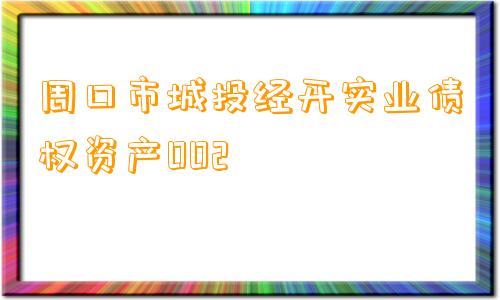 周口市城投经开实业债权资产002